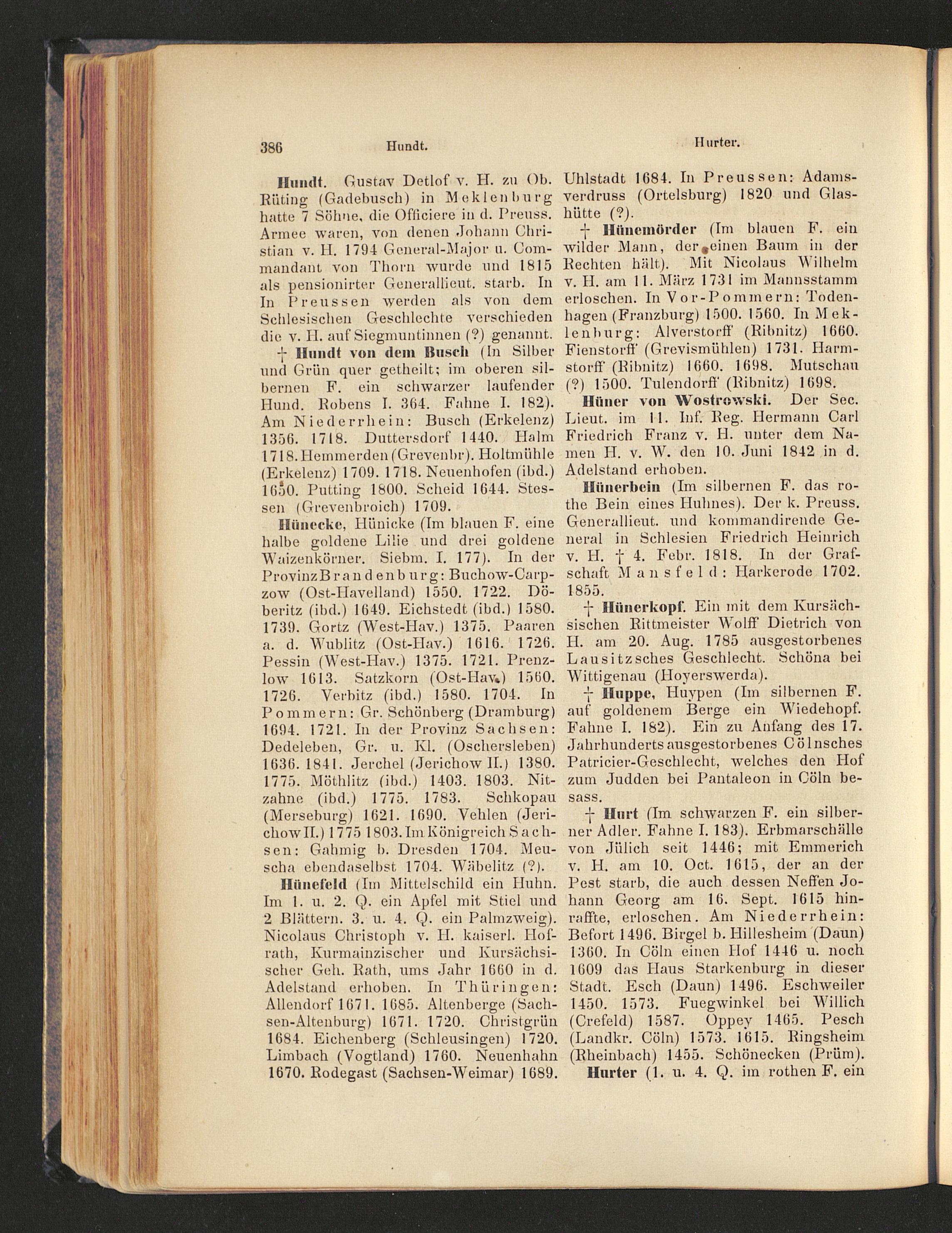 386 Hundt. Hurter.

Hundt. Gustav Detlof v. H. zu Ob. Rüting (Gadebusch) in Meklenburg hatte 7 Söhne, die Officiere in d. Preuss. Armee waren, von denen Johann Christian v. H. 1794 General-Major u. Commandant von Thorn wurde und 1815 als pensionirter Generallieut. starb. In In Preussen werden als von dem Schlesischen Geschlechte verschieden die v. H. auf Siegmuntinnen (?) genannt.

† Hundt von dem Busch (In Silber und Grün quer getheilt; im oberen silbernen F. ein schwarzer laufender Hund. Robens I. 364. Fahne I. 182). Am Niederrhein: Busch (Erkelenz) 1356. 1718. Duttersdorf 1440. Halm 1718. Hemmerden (Grevenbr). Holtmühle (Erkelenz) 1709. 1718. Neuenhofen (ibd.) 1650. Putting 1800. Scheid 1644. Stessen (Grevenbroich) 1709.

Hünecke, Hünicke (Im blauen F. eine halbe goldene Lilie und drei goldene Waizenkörner. Siebm. I. 177). In der Provinz Brandenburg: Buchow-Carpzow (Ost-Havelland) 1550. 1722. Döberitz (ibd.) 1649. Eichstedt (ibd.) 1580. 1739. Gortz (West-Hav.) 1375. Paaren a. d. Wublitz (Ost-Hav.) 1616. 1726. Pessin (West-Hav.) 1375. 1721. Prenzlow 1613. Satzkorn (Ost-Hav.) 1560. 1726. Verbitz (ibd.) 1580. 1704. In Pommern: Gr. Schönberg (Dramburg) 1694. 1721. In der Provinz Sachsen: Dedeleben, Gr. u. Kl. (Oschersleben) 1636. 1841. Jerchel (Jerichow II.) 1380. 1775. Möthlitz (ibd.) 1403. 1803. Nitzahne (ibd.) 1775. 1783. Schkopau (Merseburg) 1621. 1690. Vehlen (Jerichow II.) 1775 1803. Im Königreich Sachsen: Gahmig b. Dresden 1704. Meuscha ebendaselbst 1704. Wäbelitz (?).

Hünefeld (Im Mittelschild ein Huhn. Im 1. u. 2. Q. ein Apfel mit Stiel und 2 Blättern. 3. u. 4. Q. ein Palmzweig). Nicolaus Christoph v. H. kaiserl. Hofrath, Kurmainzischer und Kursächsischer Geh. Rath, ums Jahr 1660 in d. Adelstand erhoben. In Thüringen: Allendorf 1671. 1685. Altenberge (Sachsen-Altenburg) 1671. 1720. Christgrün 1684. Eichenberg (Schleusingen) 1720. Limbach (Vogtland) 1760. Neuenhahn 1670. Rodegast (Sachsen-Weimar) 1689. Uhlstadt 1684. In Preussen: Adamsverdruss (Ortelsburg) 1820 und Glashütte (?).

† Hünemörder (Im blauen F. ein wilder Mann, der einen Baum in der Rechten hält). Mit Nicolaus Wilhelm v. H. am 11. März 1731 im Mannsstamm erloschen. In Vor-Pommern: Todenhagen (Franzburg) 1500. 1560. In Meklenburg: Alverstorff (Ribnitz) 1660. Fienstorff (Grevismühlen) 1731. Harmstorff (Ribnitz) 1660. 1698. Mutschau (?) 1500. Tulendorff (Ribnitz) 1698.

Hüner von Wostrowski. Der Sec. Lieut. im 11. Inf. Reg. Hermann Carl Friedrich Franz v. H. unter dem Namen H. v. W. den 10. Juni 1842 in d. Adelstand erhoben.

Hünerbein (Im silbernen F. das rothe Bein eines Huhnes). Der k. Preuss. Generallieut. und kommandirende General in Schlesien Friedrich Heinrich v. H. † 4. Febr. 1818. In der Grafschaft Mansfeld: Harkerode 1702. 1855.

† Hünerkopf. Ein mit dem Kursächsischen Rittmeister Wolff Dietrich von H. am 20. Aug. 1785 ausgestorbenes Lausitzsches Geschlecht. Schöna bei Wittigenau (Hoyerswerda).

† Huppe, Huypen (Im silbernen F. auf goldenem Berge ein Wiedehopf. Fahne I. 182). Ein zu Anfang des 17. Jahrhunderts ausgestorbenes Cölnsches Patricier-Geschlecht, welches den Hof zum Judden bei Pantaleon in Cöln besass.

† Hurt (Im schwarzen F. ein silberner Adler. Fahne I. 183). Erbmarschälle von Jülich seit 1446; mit Emmerich v. H. am 10. Oct. 1615, der an der Pest starb, die auch dessen Neffen Johann Georg am 16. Sept. 1615 hinraffte, erloschen. Am Niederrhein: Befort 1496. Birgel b. Hillesheim (Daun) 1360. In Cöln einen Hof 1446 u. noch 1609 das Haus Starkenburg in dieser Stadt. Esch (Daun) 1496. Eschweiler 1450. 1573. Fuegwinkel bei Willich (Crefeld) 1587. Oppey 1465. Pesch (Landkr. Cöln) 1573. 1615. Ringsheim (Rheinbach) 1455. Schönecken (Prüm).

Hurter (1. u. 4. Q. im rothen F. ein